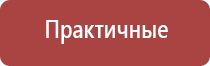 Практичные